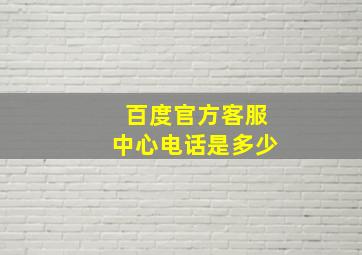 百度官方客服
中心电话是多少